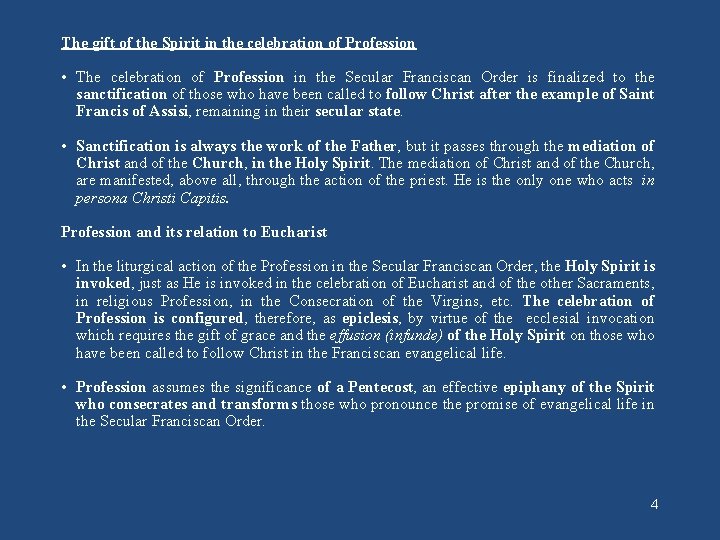 The gift of the Spirit in the celebration of Profession

• The celebration of Profession in the Secular Franciscan Order is finalized to the sanctification of those who have been called to follow Christ after the example of Saint Francis of Assisi, remaining in their secular state.

• Sanctification is always the work of the Father, but it passes through the mediation of Christ and of the Church, in the Holy Spirit. The mediation of Christ and of the Church, are manifested, above all, through the action of the priest. He is the only one who acts in persona Christi Capitis.

Profession and its relation to Eucharist

• In the liturgical action of the Profession in the Secular Franciscan Order, the Holy Spirit is invoked, just as He is invoked in the celebration of Eucharist and of the other Sacraments, in religious Profession, in the Consecration of the Virgins, etc. The celebration of Profession is configured, therefore, as epiclesis, by virtue of the ecclesial invocation which requires the gift of grace and the effusion (infunde) of the Holy Spirit on those who have been called to follow Christ in the Franciscan evangelical life.

• Profession assumes the significance of a Pentecost, an effective epiphany of the Spirit who consecrates and transforms those who pronounce the promise of evangelical life in the Secular Franciscan Order.

4